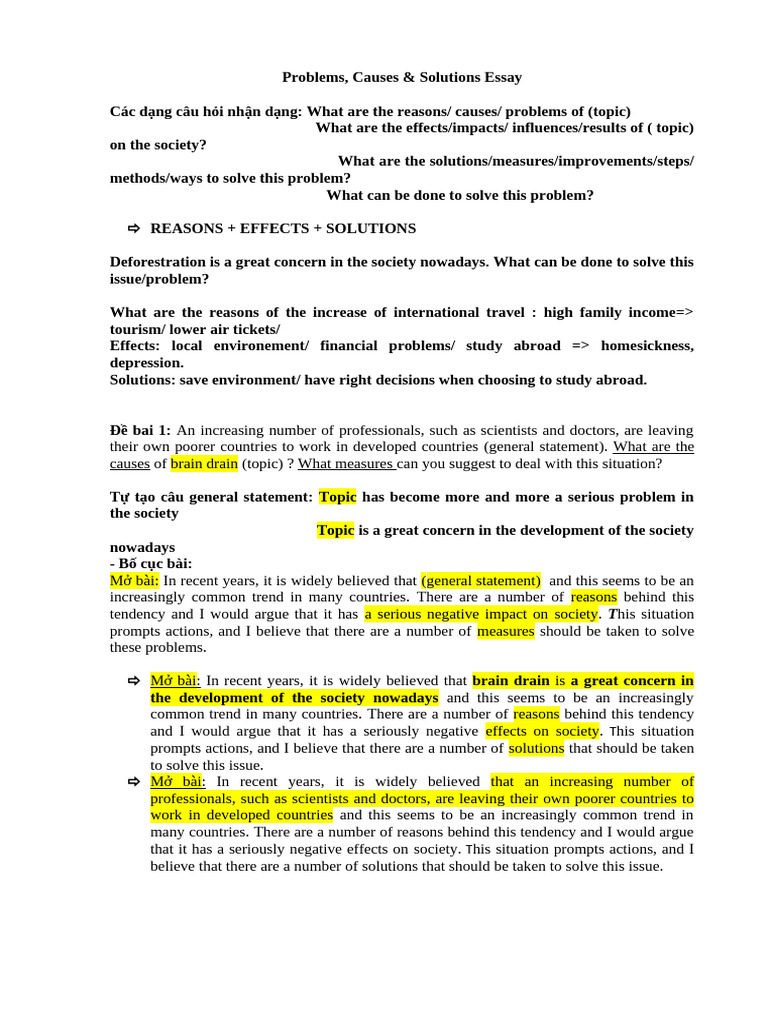 Problems, Causes & Solutions Essay

Các dạng câu hỏi nhận dạng: What are the reasons/ causes/ problems of (topic)
What are the effects/impacts/ influences/results of ( topic) on the society?
What are the solutions/measures/improvements/steps/ methods/ways to solve this problem?
What can be done to solve this problem?

⇨ REASONS + EFFECTS + SOLUTIONS

Deforestration is a great concern in the society nowadays. What can be done to solve this issue/problem?

What are the reasons of the increase of international travel : high family income=> tourism/ lower air tickets/
Effects: local environement/ financial problems/ study abroad => homesickness, depression.
Solutions: save environment/ have right decisions when choosing to study abroad.

Đề bai 1: An increasing number of professionals, such as scientists and doctors, are leaving their own poorer countries to work in developed countries (general statement). What are the causes of brain drain (topic) ? What measures can you suggest to deal with this situation?

Tự tạo câu general statement: Topic has become more and more a serious problem in the society
Topic is a great concern in the development of the society nowadays
- Bố cục bài:
Mở bài: In recent years, it is widely believed that (general statement) and this seems to be an increasingly common trend in many countries. There are a number of reasons behind this tendency and I would argue that it has a serious negative impact on society. This situation prompts actions, and I believe that there are a number of measures should be taken to solve these problems.

⇨ Mở bài: In recent years, it is widely believed that brain drain is a great concern in the development of the society nowadays and this seems to be an increasingly common trend in many countries. There are a number of reasons behind this tendency and I would argue that it has a seriously negative effects on society. This situation prompts actions, and I believe that there are a number of solutions that should be taken to solve this issue.
⇨ Mở bài: In recent years, it is widely believed that an increasing number of professionals, such as scientists and doctors, are leaving their own poorer countries to work in developed countries and this seems to be an increasingly common trend in many countries. There are a number of reasons behind this tendency and I would argue that it has a seriously negative effects on society. This situation prompts actions, and I believe that there are a number of solutions that should be taken to solve this issue.